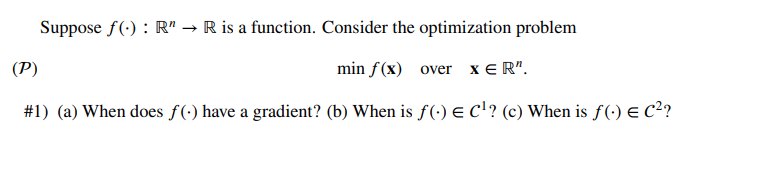 Suppose $f(\cdot) : \mathbb{R}^n \to \mathbb{R}$ is a function. Consider the optimization problem

$(\mathcal{P})$ $\min f(\mathbf{x})$ over $\mathbf{x} \in \mathbb{R}^n$.

#1) (a) When does $f(\cdot)$ have a gradient? (b) When is $f(\cdot) \in C^1$? (c) When is $f(\cdot) \in C^2$?